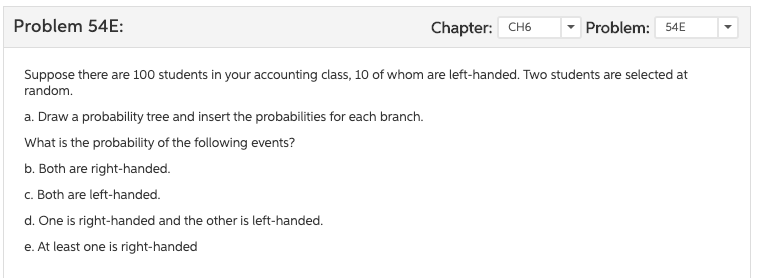 Problem 54E:

Chapter: CH6 Problem: 54E

Suppose there are 100 students in your accounting class, 10 of whom are left-handed. Two students are selected at random.

a. Draw a probability tree and insert the probabilities for each branch.

What is the probability of the following events?

b. Both are right-handed.

c. Both are left-handed.

d. One is right-handed and the other is left-handed.

e. At least one is right-handed